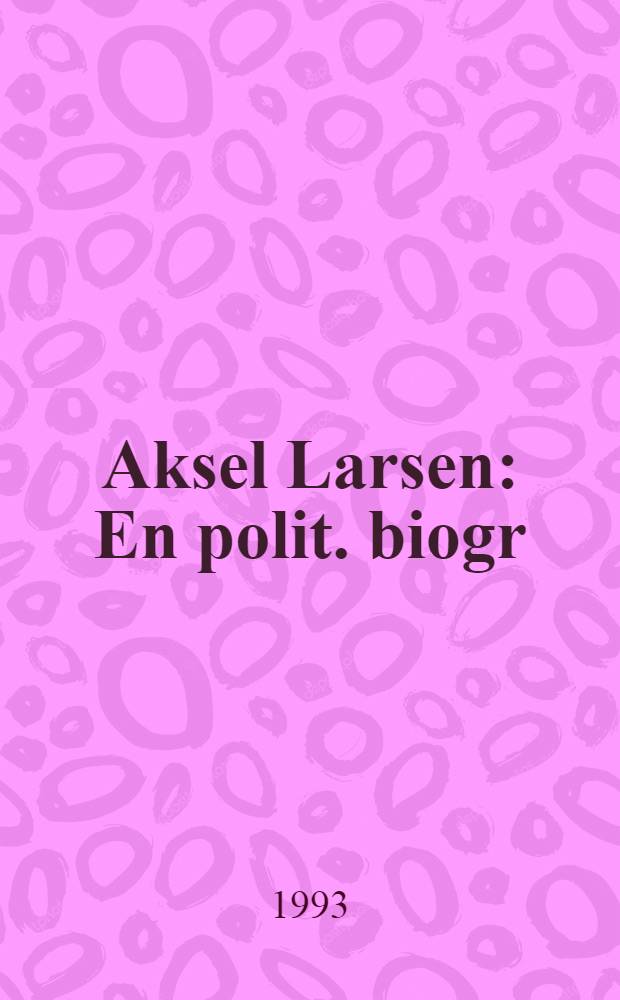 Aksel Larsen: En polit. biogr

1993